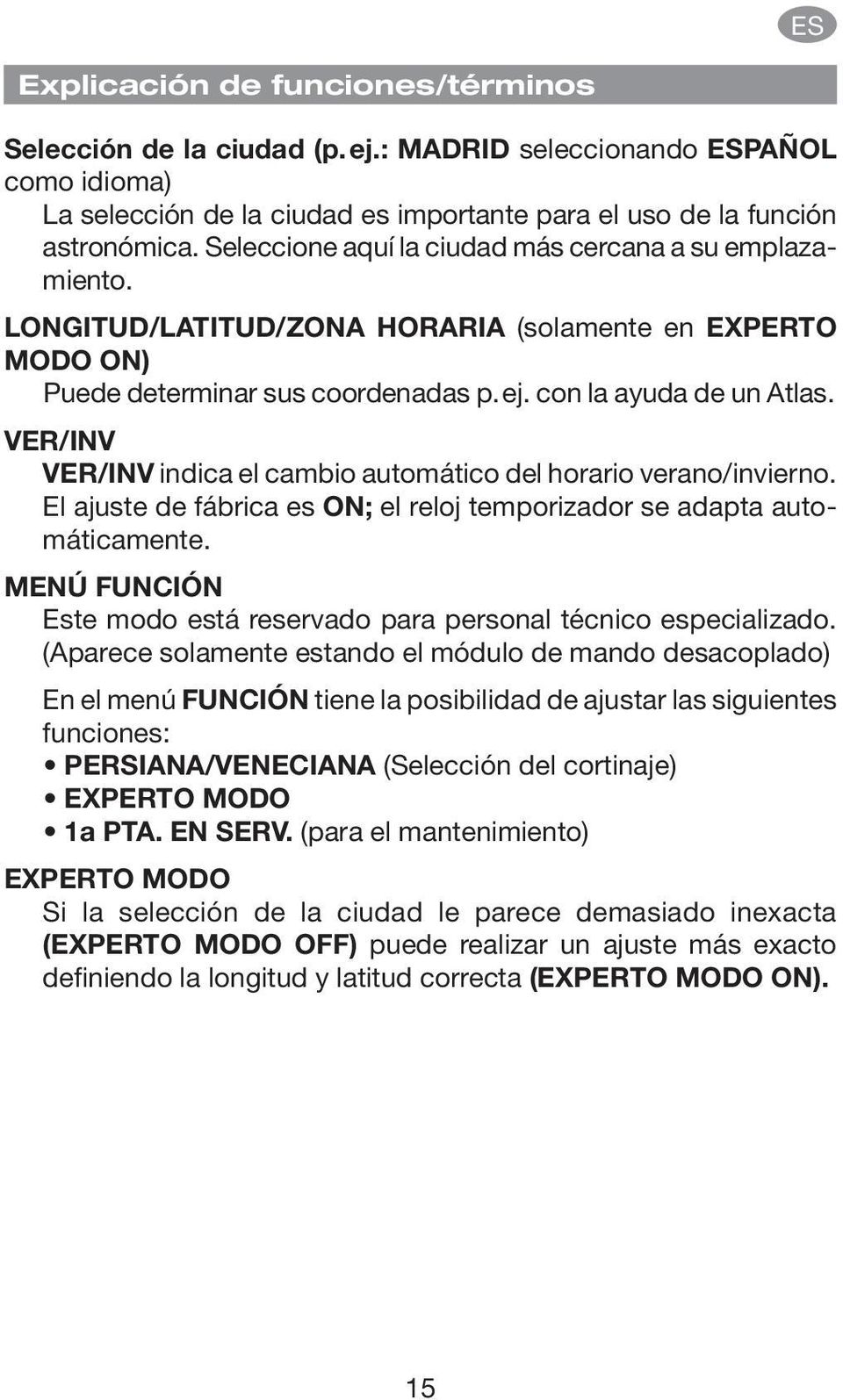 ES

Explicación de funciones/términos

Selección de la ciudad (p. ej.: MADRID seleccionando ESPAÑOL como idioma)

La selección de la ciudad es importante para el uso de la función astronómica. Seleccione aquí la ciudad más cercana a su emplazamiento.

LONGITUD/LATITUD/ZONA HORARIA (solamente en EXPERTO MODO ON)

Puede determinar sus coordenadas p. ej. con la ayuda de un Atlas.

VER/INV

VER/INV indica el cambio automático del horario verano/invierno. El ajuste de fábrica es ON; el reloj temporizador se adapta automáticamente.

MENÚ FUNCIÓN

Este modo está reservado para personal técnico especializado. (Aparece solamente estando el módulo de mando desacoplado)

En el menú FUNCIÓN tiene la posibilidad de ajustar las siguientes funciones:
• PERSIANA/VENECIANA (Selección del cortinaje)
• EXPERTO MODO
• 1a PTA. EN SERV. (para el mantenimiento)

EXPERTO MODO

Si la selección de la ciudad le parece demasiado inexacta (EXPERTO MODO OFF) puede realizar un ajuste más exacto definiendo la longitud y latitud correcta (EXPERTO MODO ON).

15